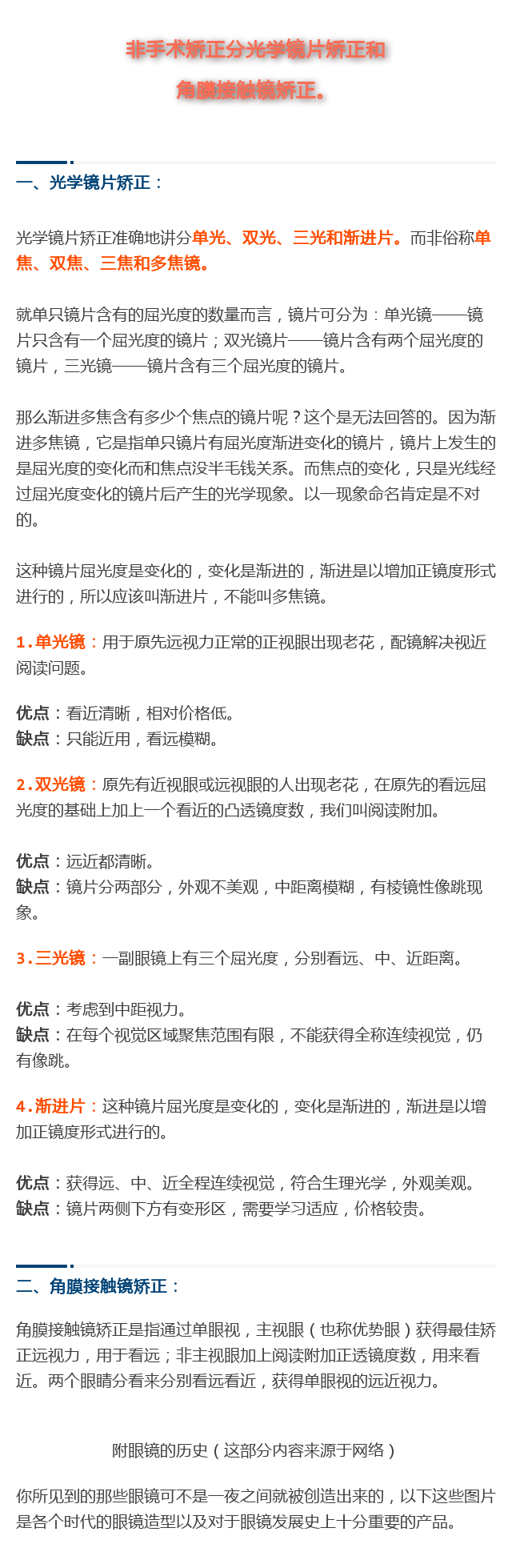 非手术矫正分光学镜片矫正和

角膜接触镜矫正。

一、光学镜片矫正：

光学镜片矫正准确地讲分单光、双光、三光和渐进片。而非俗称单焦、双焦、三焦和多焦镜。

就单只镜片含有的屈光度的数量而言，镜片可分为：单光镜——镜片只含有一个屈光度的镜片；双光镜片——镜片含有两个屈光度的镜片，三光镜——镜片含有三个屈光度的镜片。

那么渐进多焦含有多少个焦点的镜片呢？这个是无法回答的。因为渐进多焦镜，它是指单只镜片有屈光度渐进变化的镜片，镜片上发生的是屈光度的变化而和焦点没半毛钱关系。而焦点的变化，只是光线经过屈光度变化的镜片后产生的光学现象。以一现象命名肯定是不对的。

这种镜片屈光度是变化的，变化是渐进的，渐进是以增加正镜度形式进行的，所以应该叫渐进片，不能叫多焦镜。

1.单光镜：用于原先远视力正常的正视眼出现老花，配镜解决视近阅读问题。

优点：看近清晰，相对价格低。
缺点：只能近用，看远模糊。

2.双光镜：原先有近视眼或远视眼的人出现老花，在原先的看远屈光度的基础上加上一个看近的凸透镜度数，我们叫阅读附加。

优点：远近都清晰。
缺点：镜片分两部分，外观不美观，中距离模糊，有棱镜性像跳现象。

3.三光镜：一副眼镜上有三个屈光度，分别看远、中、近距离。

优点：考虑到中距视力。
缺点：在每个视觉区域聚焦范围有限，不能获得全称连续视觉，仍有像跳。

4.渐进片：这种镜片屈光度是变化的，变化是渐进的，渐进是以增加正镜度形式进行的。

优点：获得远、中、近全程连续视觉，符合生理光学，外观美观。
缺点：镜片两侧下方有变形区，需要学习适应，价格较贵。

二、角膜接触镜矫正：

角膜接触镜矫正是指通过单眼视，主视眼（也称优势眼）获得最佳矫正远视力，用于看远；非主视眼加上阅读附加正透镜度数，用来看近。两个眼睛分看来分别看远看近，获得单眼视的远近视力。

附眼镜的历史（这部分内容来源于网络）

你所见到的那些眼镜可不是一夜之间就被创造出来的，以下这些图片是各个时代的眼镜造型以及对于眼镜发展史上十分重要的产品。